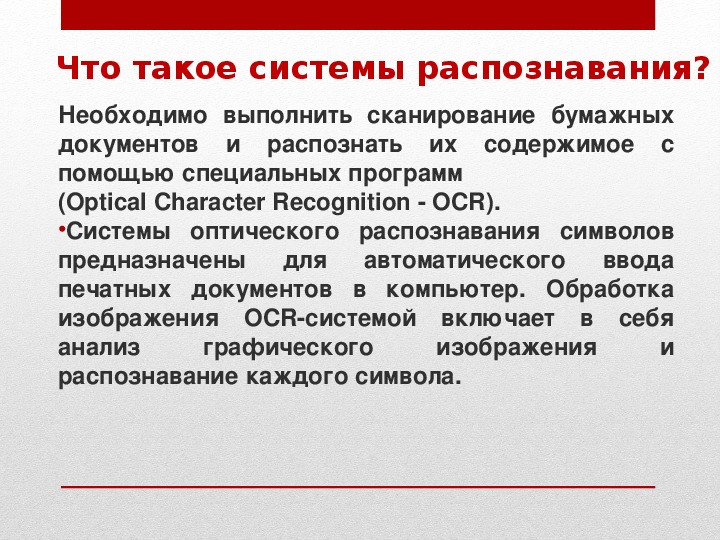 Что такое системы распознавания?

Необходимо выполнить сканирование бумажных документов и распознать их содержимое с помощью специальных программ
(Optical Character Recognition - OCR).

•Системы оптического распознавания символов предназначены для автоматического ввода печатных документов в компьютер. Обработка изображения OCR-системой включает в себя анализ графического изображения и распознавание каждого символа.